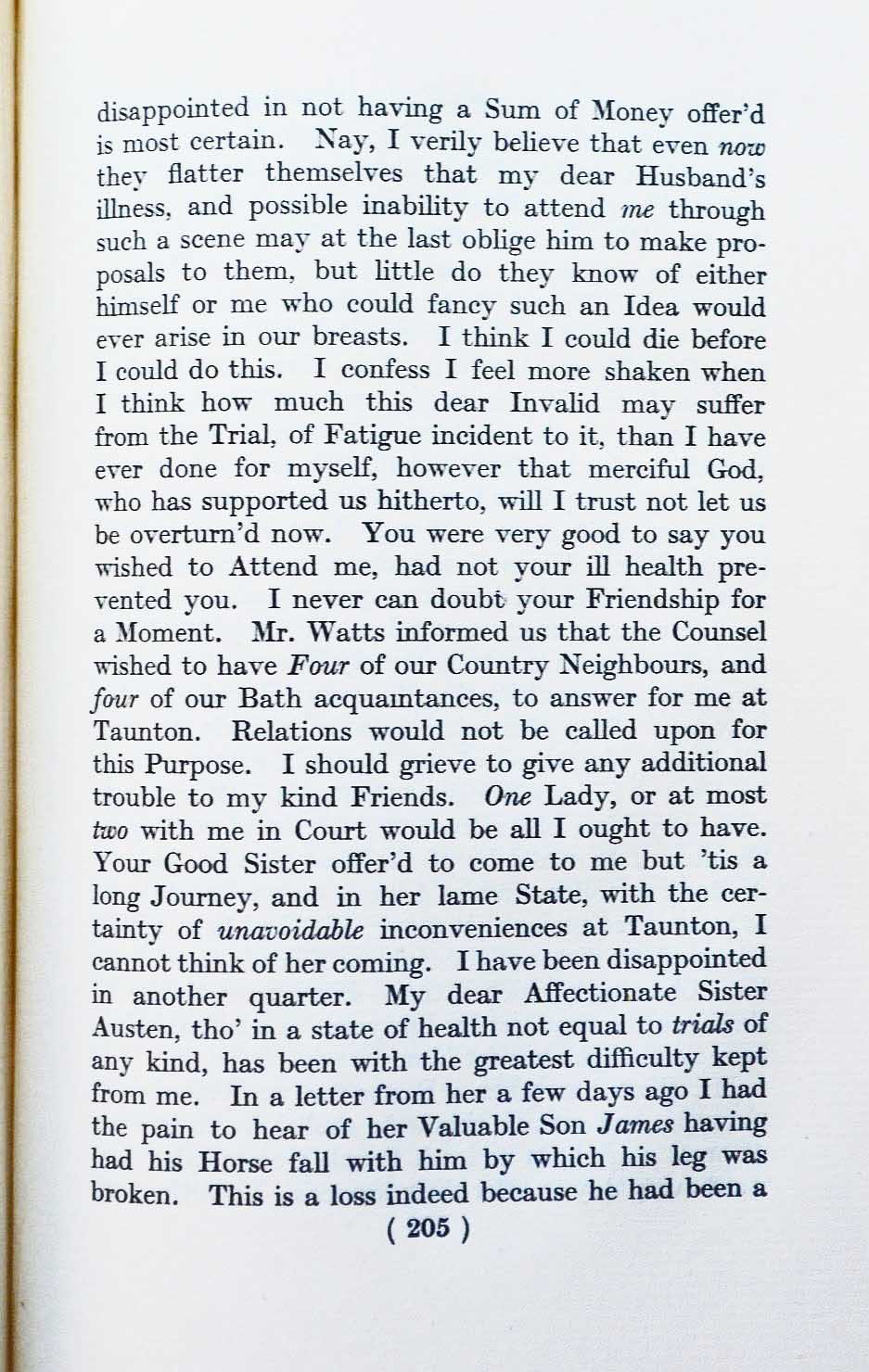 disappointed in not having a Sum of Money offer'd is most certain. Nay, I verily believe that even now they flatter themselves that my dear Husband's illness, and possible inability to attend me through such a scene may at the last oblige him to make proposals to them, but little do they know of either himself or me who could fancy such an Idea would ever arise in our breasts. I think I could die before I could do this. I confess I feel more shaken when I think how much this dear Invalid may suffer from the Trial, of Fatigue incident to it, than I have ever done for myself, however that merciful God, who has supported us hitherto, will I trust not let us be overturn'd now. You were very good to say you wished to Attend me, had not your ill health prevented you. I never can doubt your Friendship for a Moment. Mr. Watts informed us that the Counsel wished to have Four of our Country Neighbours, and four of our Bath acquaintances, to answer for me at Taunton. Relations would not be called upon for this Purpose. I should grieve to give any additional trouble to my kind Friends. One Lady, or at most two with me in Court would be all I ought to have. Your Good Sister offer'd to come to me but 'tis a long Journey, and in her lame State, with the certainty of unavoidable inconveniences at Taunton, I cannot think of her coming. I have been disappointed in another quarter. My dear Affectionate Sister Austen, tho' in a state of health not equal to trials of any kind, has been with the greatest difficulty kept from me. In a letter from her a few days ago I had the pain to hear of her Valuable Son James having had his Horse fall with him by which his leg was broken. This is a loss indeed because he had been a

( 205 )